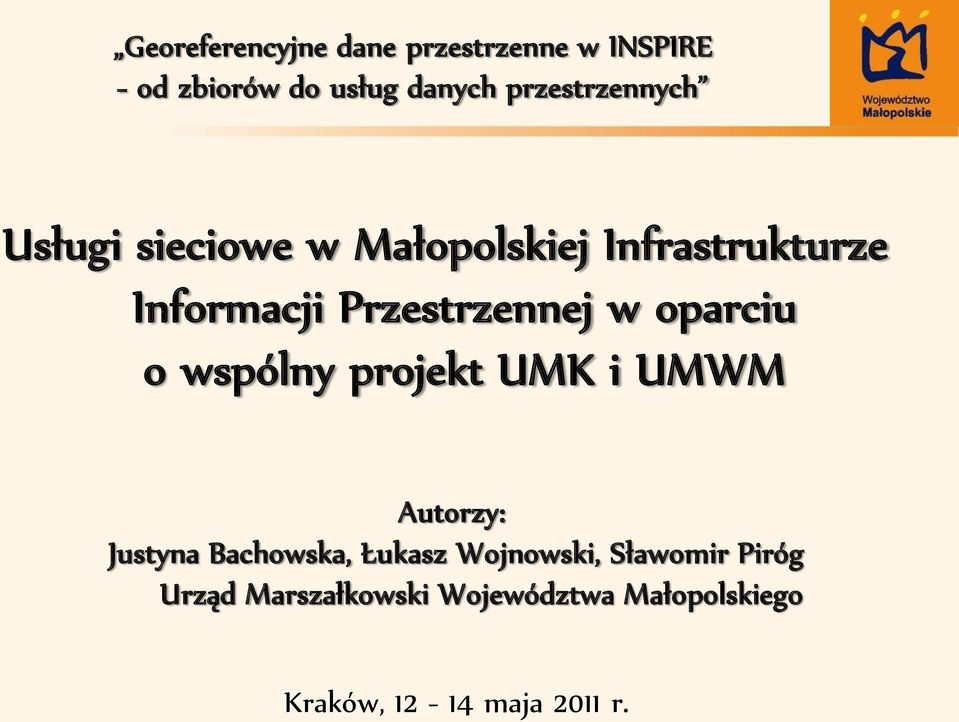 „Georeferencyjne dane przestrzenne w INSPIRE - od zbiorów do usług danych przestrzennych”

Województwo Małopolskie

Usługi sieciowe w Małopolskiej Infrastrukturze Informacji Przestrzennej w oparciu o wspólny projekt UMK i UMWM

Autorzy:
Justyna Bachowska, Łukasz Wojnowski, Sławomir Piróg
Urząd Marszałkowski Województwa Małopolskiego

Kraków, 12 - 14 maja 2011 r.